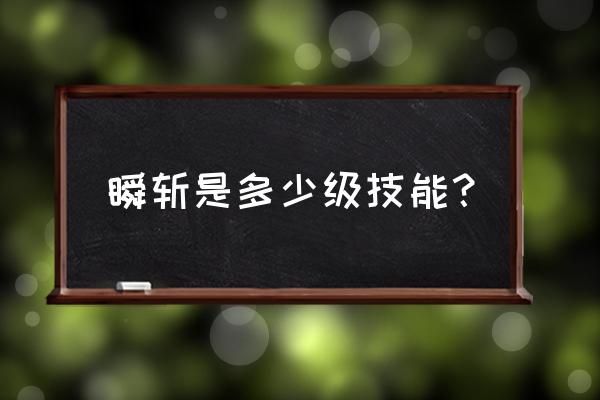 瞬斩是多少级技能？